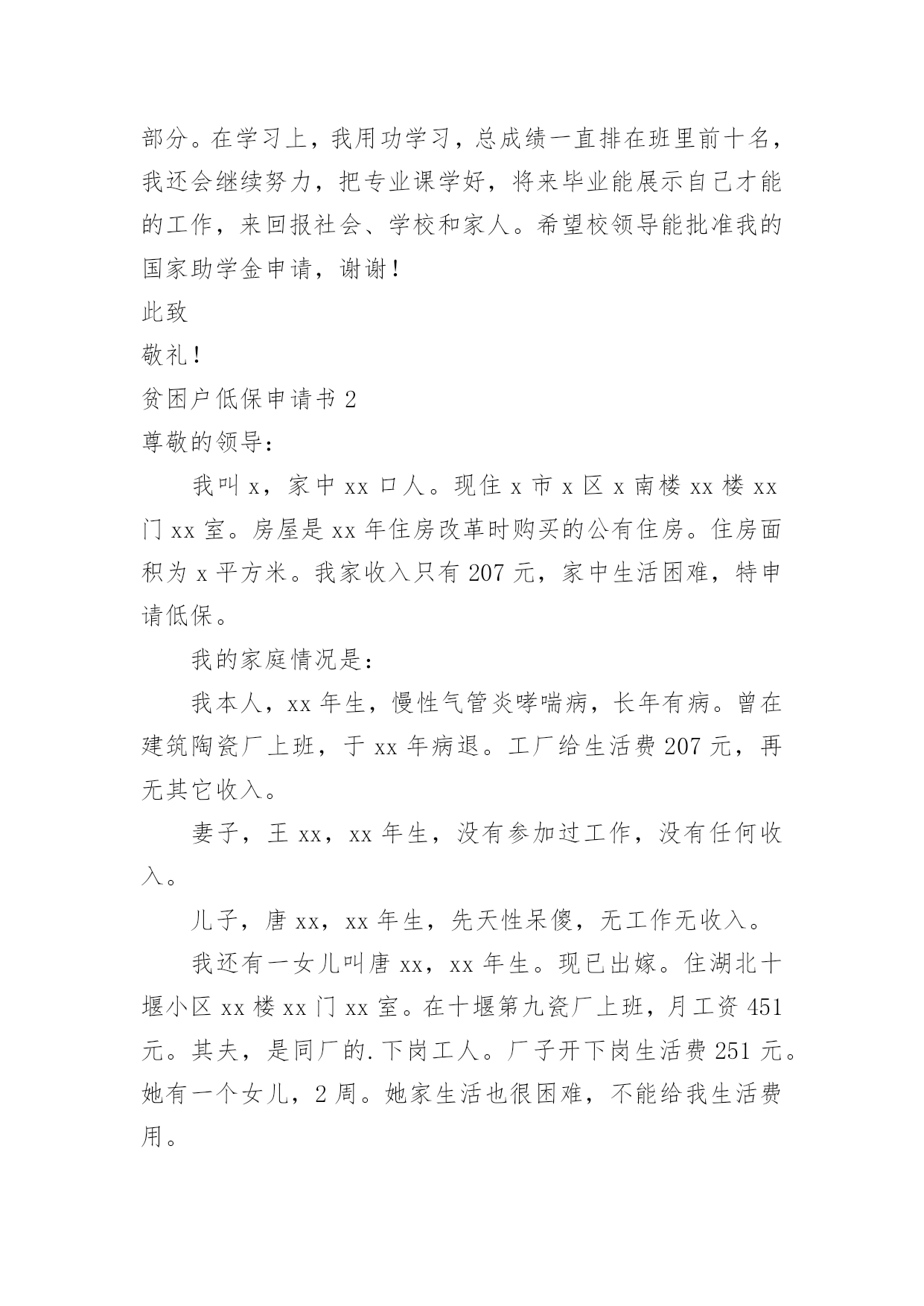 部分。在学习上，我用功学习，总成绩一直排在班里前十名，我还会继续努力，把专业课学好，将来毕业能展示自己才能的工作，来回报社会、学校和家人。希望校领导能批准我的国家助学金申请，谢谢！

此致

敬礼！

贫困户低保申请书 2

尊敬的领导：

我叫 x，家中 xx 口人。现住 x 市 x 区 x 南楼 xx 楼 xx 门 xx 室。房屋是 xx 年住房改革时购买的公有住房。住房面积为 x 平方米。我家收入只有 207 元，家中生活困难，特申请低保。

我的家庭情况是：

我本人，xx 年生，慢性气管炎哮喘病，长年有病。曾在建筑陶瓷厂上班，于 xx 年病退。工厂给生活费 207 元，再无其它收入。

妻子，王 xx，xx 年生，没有参加过工作，没有任何收入。

儿子，唐 xx，xx 年生，先天性呆傻，无工作无收入。

我还有一女儿叫唐 xx，xx 年生。现已出嫁。住湖北十堰小区 xx 楼 xx 门 xx 室。在十堰第九瓷厂上班，月工资 451 元。其夫，是同厂的.下岗工人。厂子开下岗生活费 251 元。她有一个女儿，2 周。她家生活也很困难，不能给我生活费用。